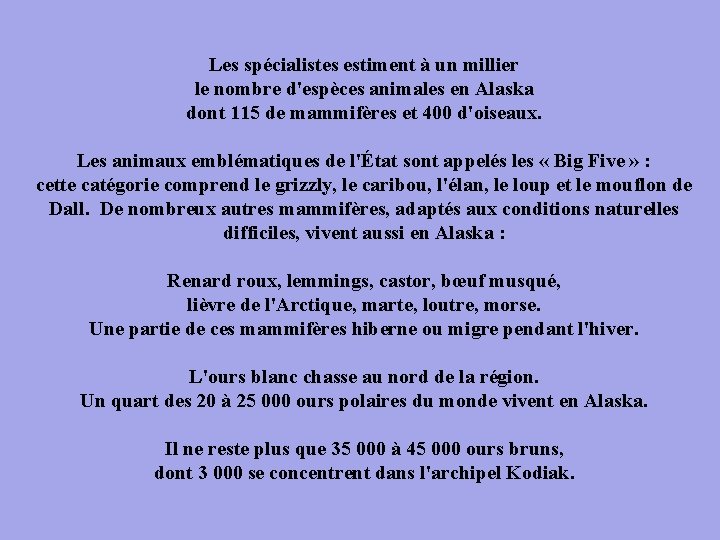 Les spécialistes estiment à un millier le nombre d'espèces animales en Alaska dont 115 de mammifères et 400 d'oiseaux.

Les animaux emblématiques de l'État sont appelés les « Big Five » : cette catégorie comprend le grizzly, le caribou, l'élan, le loup et le mouflon de Dall. De nombreux autres mammifères, adaptés aux conditions naturelles difficiles, vivent aussi en Alaska :

Renard roux, lemmings, castor, bœuf musqué, lièvre de l'Arctique, marte, loutre, morse. Une partie de ces mammifères hiberne ou migre pendant l'hiver.

L'ours blanc chasse au nord de la région. Un quart des 20 à 25 000 ours polaires du monde vivent en Alaska.

Il ne reste plus que 35 000 à 45 000 ours bruns, dont 3 000 se concentrent dans l'archipel Kodiak.